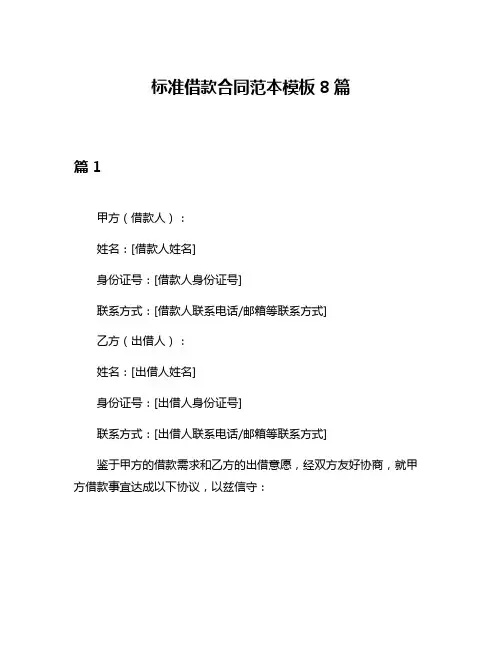 标准借款合同范本模板 8 篇

篇 1

甲方（借款人）：

姓名：[借款人姓名]

身份证号：[借款人身份证号]

联系方式：[借款人联系电话/邮箱等联系方式]

乙方（出借人）：

姓名：[出借人姓名]

身份证号：[出借人身份证号]

联系方式：[出借人联系电话/邮箱等联系方式]

鉴于甲方的借款需求和乙方的出借意愿，经双方友好协商，就甲方借款事宜达成以下协议，以兹信守：